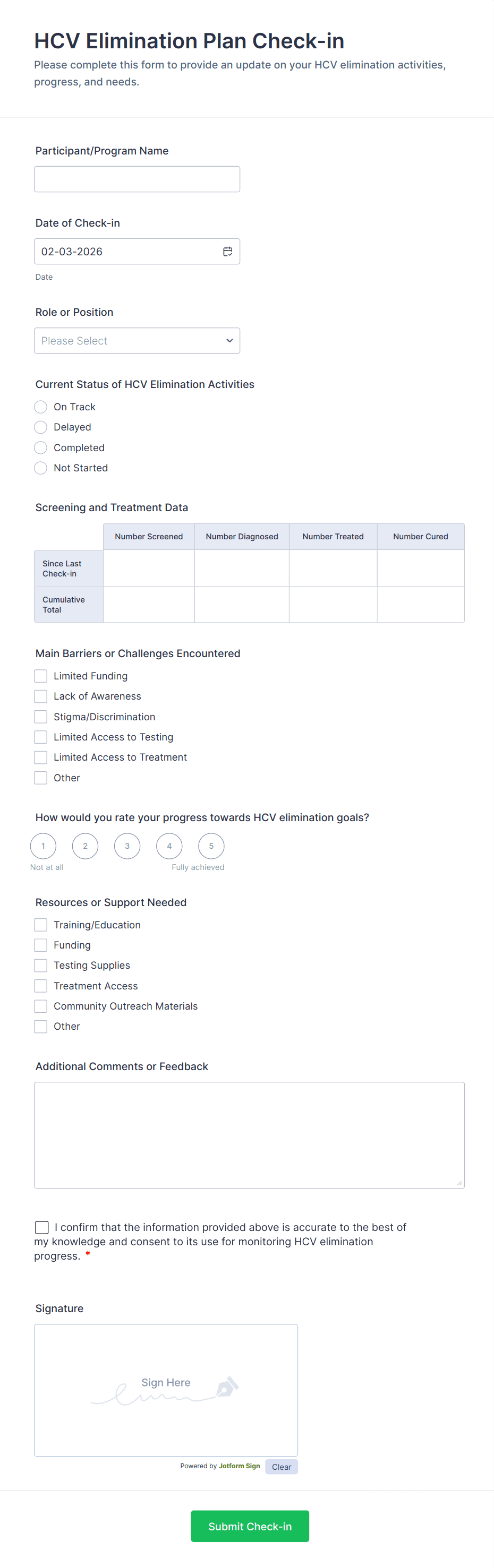 HCV Elimination Plan Check-in

Please complete this form to provide an update on your HCV elimination activities, progress, and needs.

Participant/Program Name

Date of Check-in

02-03-2026

Date

Role or Position

Please Select

Current Status of HCV Elimination Activities

On Track
Delayed
Completed
Not Started

Screening and Treatment Data

| | Number Screened | Number Diagnosed | Number Treated | Number Cured |
|---|---|---|---|---|
| Since Last Check-in | | | | |
| Cumulative Total | | | | |

Main Barriers or Challenges Encountered

Limited Funding
Lack of Awareness
Stigma/Discrimination
Limited Access to Testing
Limited Access to Treatment
Other

How would you rate your progress towards HCV elimination goals?

1 2 3 4 5

Not at all Fully achieved

Resources or Support Needed

Training/Education
Funding
Testing Supplies
Treatment Access
Community Outreach Materials
Other

Additional Comments or Feedback

I confirm that the information provided above is accurate to the best of my knowledge and consent to its use for monitoring HCV elimination progress. *

Signature

Sign Here

Powered by Jotform Sign Clear

Submit Check-in